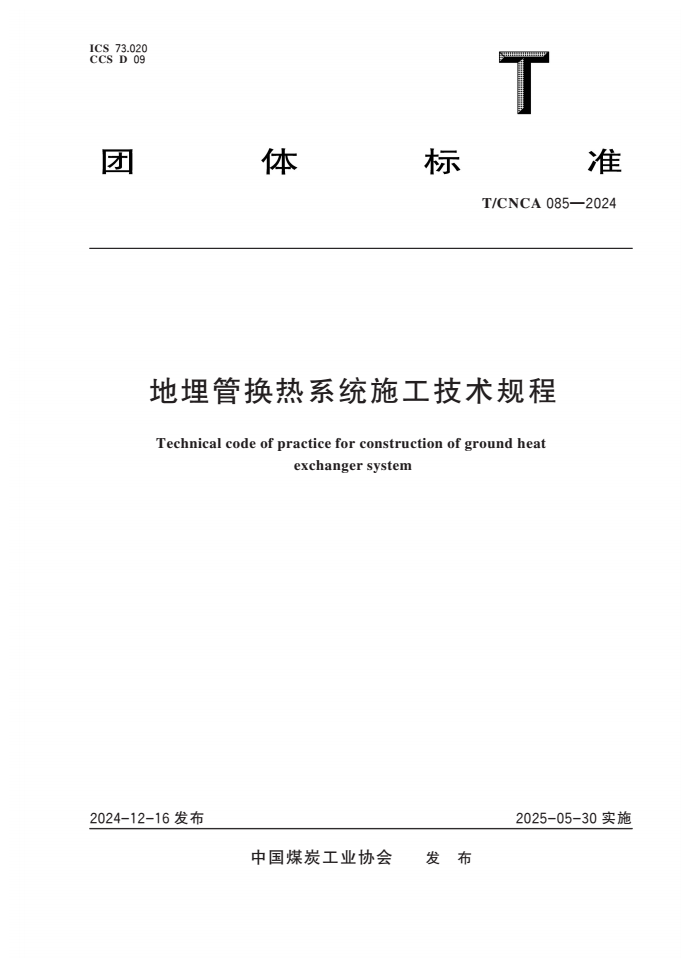 ICS 73.020
CCS D 09

T

团 体 标 准

T/CNCA 085—2024

地埋管换热系统施工技术规程

Technical code of practice for construction of ground heat exchanger system

2024-12-16 发布

2025-05-30 实施

中国煤炭工业协会 发 布